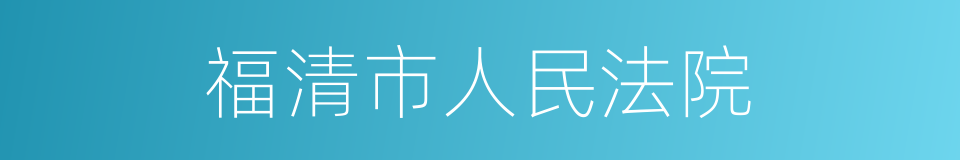 福清市人民法院